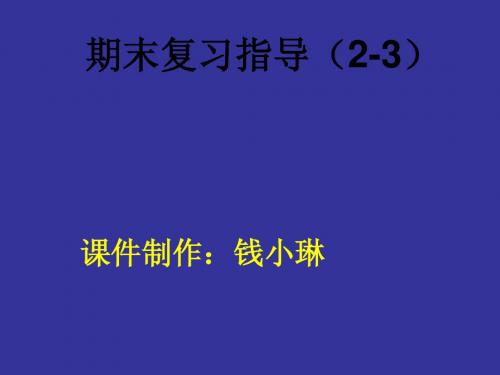 期末复习指导（2-3）

课件制作：钱小琳